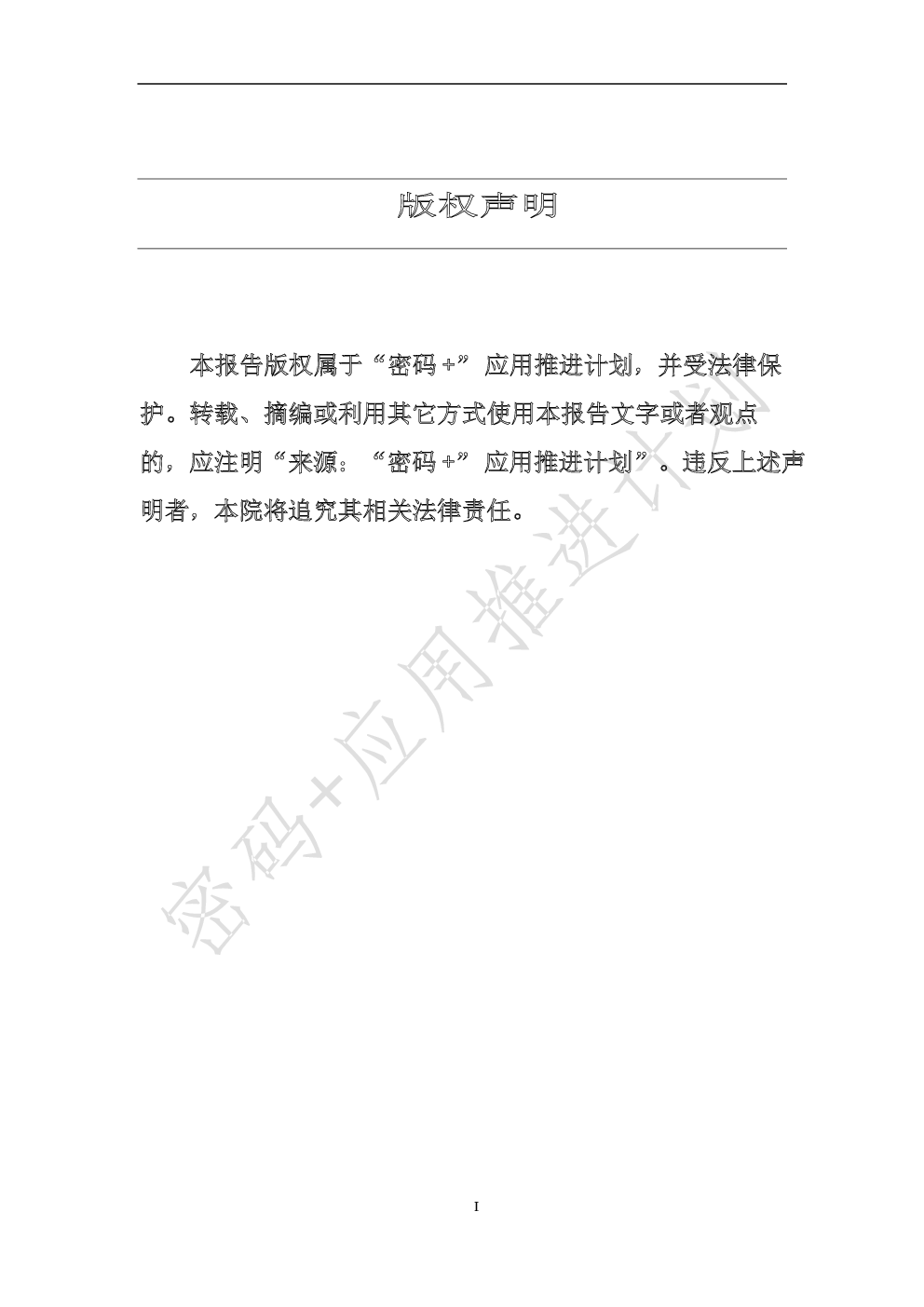 版权声明

本报告版权属于“密码+”应用推进计划，并受法律保护。转载、摘编或利用其它方式使用本报告文字或者观点的，应注明“来源：“密码+”应用推进计划”。违反上述声明者，本院将追究其相关法律责任。

密码+应用推进计划

I